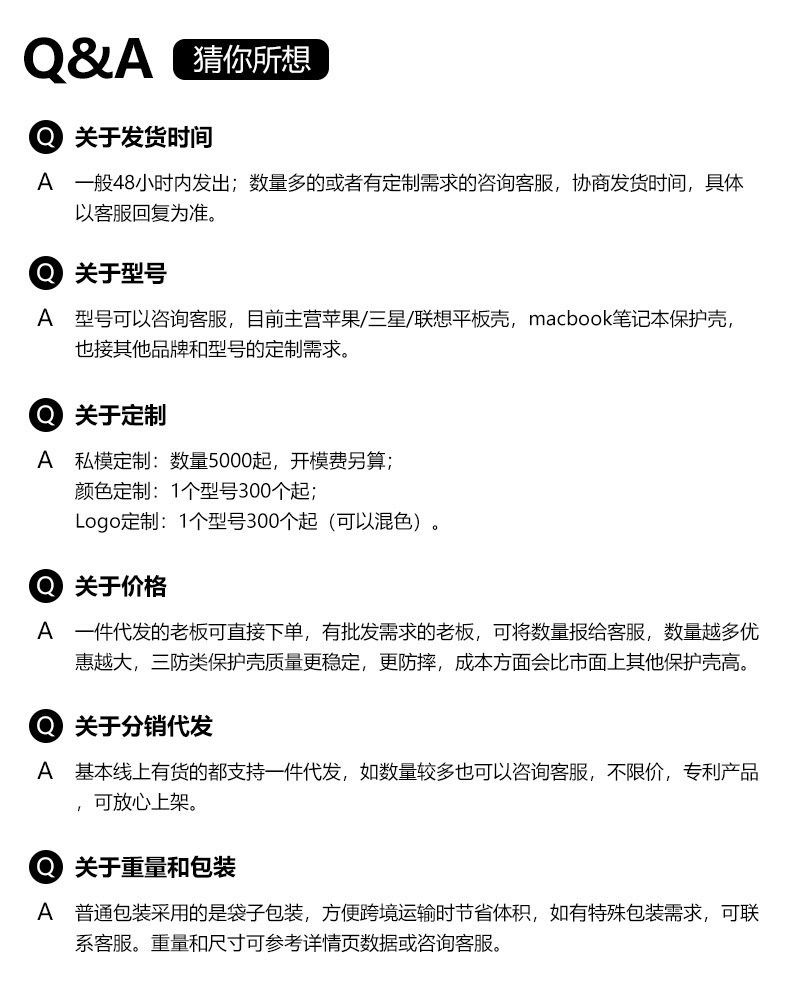 Q&A 猜你所想

Q 关于发货时间

A 一般48小时内发出；数量多的或者有定制需求的咨询客服，协商发货时间，具体以客服回复为准。

Q 关于型号

A 型号可以咨询客服，目前主营苹果/三星/联想平板壳，macbook笔记本保护壳，也接其他品牌和型号的定制需求。

Q 关于定制

A 私模定制：数量5000起，开模费另算；
颜色定制：1个型号300个起；
Logo定制：1个型号300个起（可以混色）。

Q 关于价格

A 一件代发的老板可直接下单，有批发需求的老板，可将数量报给客服，数量越多优惠越大，三防类保护壳质量更稳定，更防摔，成本方面会比市面上其他保护壳高。

Q 关于分销代发

A 基本线上有货的都支持一件代发，如数量较多也可以咨询客服，不限价，专利产品，可放心上架。

Q 关于重量和包装

A 普通包装采用的是袋子包装，方便跨境运输时节省体积，如有特殊包装需求，可联系客服。重量和尺寸可参考详情页数据或咨询客服。